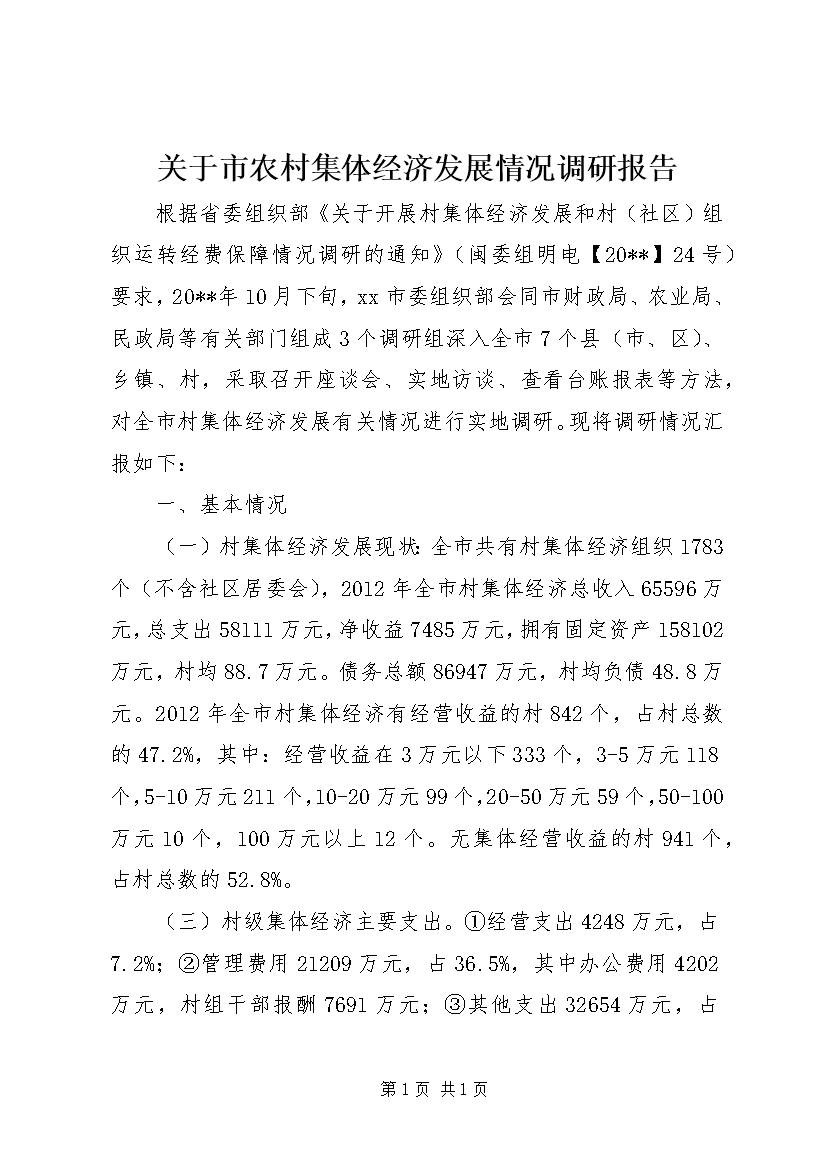 关于市农村集体经济发展情况调研报告

根据省委组织部《关于开展村集体经济发展和村（社区）组织运转经费保障情况调研的通知》（闽委组明电【20**】24号）要求，20**年10月下旬，xx市委组织部会同市财政局、农业局、民政局等有关部门组成3个调研组深入全市7个县（市、区）、乡镇、村，采取召开座谈会、实地访谈、查看台账报表等方法，对全市村集体经济发展有关情况进行实地调研。现将调研情况汇报如下：

一、基本情况

（一）村集体经济发展现状：全市共有村集体经济组织1783个（不含社区居委会），2012年全市村集体经济总收入65596万元，总支出58111万元，净收益7485万元，拥有固定资产158102万元，村均88.7万元。债务总额86947万元，村均负债48.8万元。2012年全市村集体经济有经营收益的村842个，占村总数的47.2%，其中：经营收益在3万元以下333个，3-5万元118个，5-10万元211个，10-20万元99个，20-50万元59个，50-100万元10个，100万元以上12个。无集体经营收益的村941个，占村总数的52.8%。

（三）村级集体经济主要支出。①经营支出4248万元，占7.2%；②管理费用21209万元，占36.5%，其中办公费用4202万元，村组干部报酬7691万元；③其他支出32654万元，占

第1页 共1页